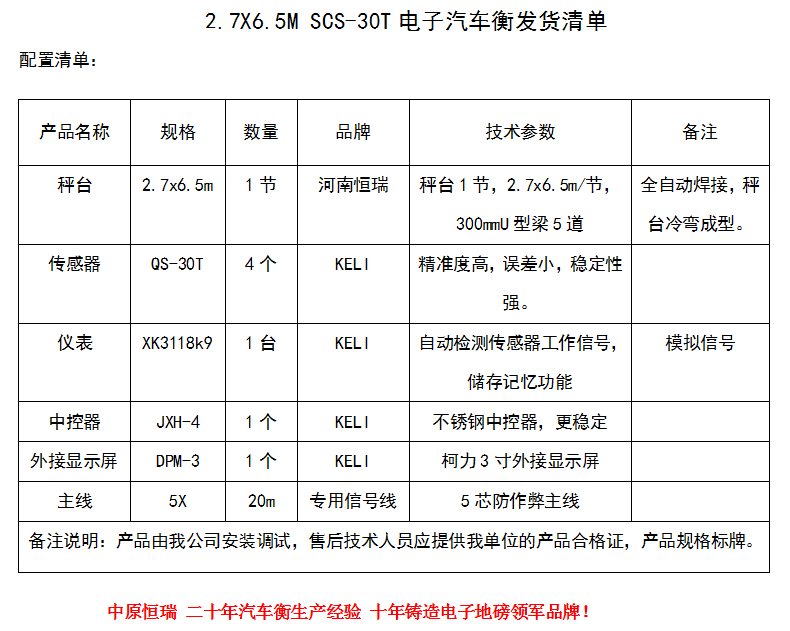 2.7X6.5M SCS-30T电子汽车衡发货清单

配置清单：

| 产品名称 | 规格 | 数量 | 品牌 | 技术参数 | 备注 |
|---|---|---|---|---|---|
| 秤台 | 2.7x6.5m | 1节 | 河南恒瑞 | 秤台1节，2.7x6.5m/节，300mmU型梁5道 | 全自动焊接，秤台冷弯成型。 |
| 传感器 | QS-30T | 4个 | KELI | 精准度高，误差小，稳定性强。 | |
| 仪表 | XK3118k9 | 1台 | KELI | 自动检测传感器工作信号，储存记忆功能 | 模拟信号 |
| 中控器 | JXH-4 | 1个 | KELI | 不锈钢中控器，更稳定 | |
| 外接显示屏 | DPM-3 | 1个 | KELI | 柯力3寸外接显示屏 | |
| 主线 | 5X | 20m | 专用信号线 | 5芯防作弊主线 | |
| 备注说明：产品由我公司安装调试，售后技术人员应提供我单位的产品合格证，产品规格标牌。 | | | | | |

中原恒瑞 二十年汽车衡生产经验 十年铸造电子地磅领军品牌！